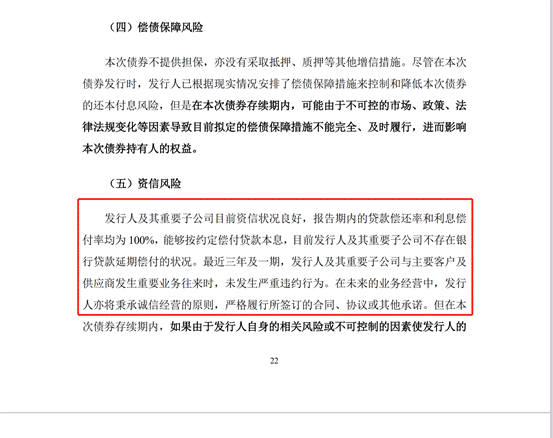 （四）偿债保障风险

本次债券不提供担保，亦没有采取抵押、质押等其他增信措施。尽管在本次债券发行时，发行人已根据现实情况安排了偿债保障措施来控制和降低本次债券的还本付息风险，但是在本次债券存续期内，可能由于不可控的市场、政策、法律法规变化等因素导致目前拟定的偿债保障措施不能完全、及时履行，进而影响本次债券持有人的权益。

（五）资信风险

发行人及其重要子公司目前资信状况良好，报告期内的贷款偿还率和利息偿付率均为 100%，能够按约定偿付贷款本息，目前发行人及其重要子公司不存在银行贷款延期偿付的状况。最近三年及一期，发行人及其重要子公司与主要客户及供应商发生重要业务往来时，未发生严重违约行为。在未来的业务经营中，发行人亦将秉承诚信经营的原则，严格履行所签订的合同、协议或其他承诺。但在本次债券存续期内，如果由于发行人自身的相关风险或不可控制的因素使发行人的

22